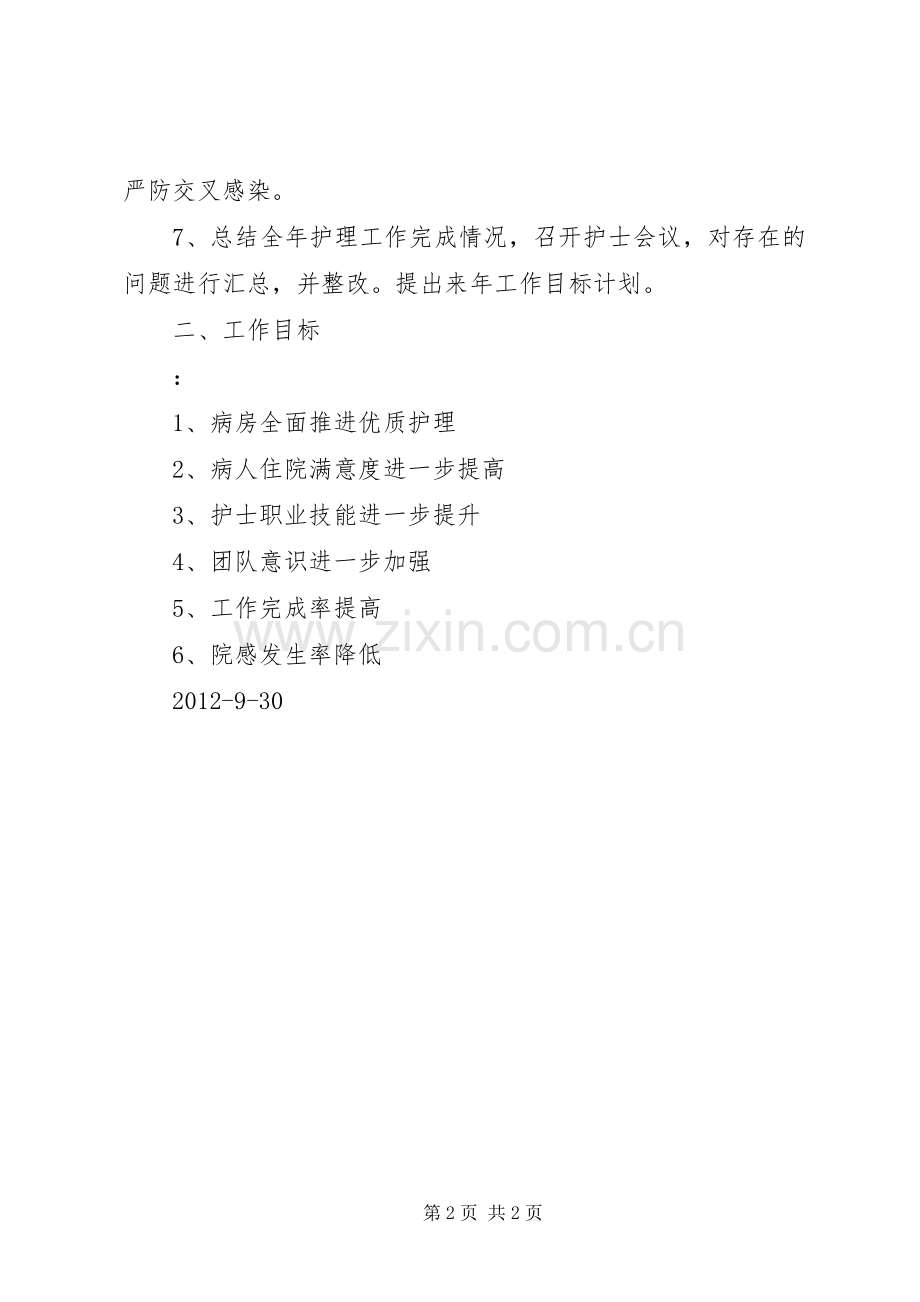 严防交叉感染。

7、总结全年护理工作完成情况，召开护士会议，对存在的问题进行汇总，并整改。提出来年工作目标计划。

二、工作目标

：

1、病房全面推进优质护理

2、病人住院满意度进一步提高

3、护士职业技能进一步提升

4、团队意识进一步加强

5、工作完成率提高

6、院感发生率降低

2012-9-30

第2页 共2页

www.zixin.com.cn